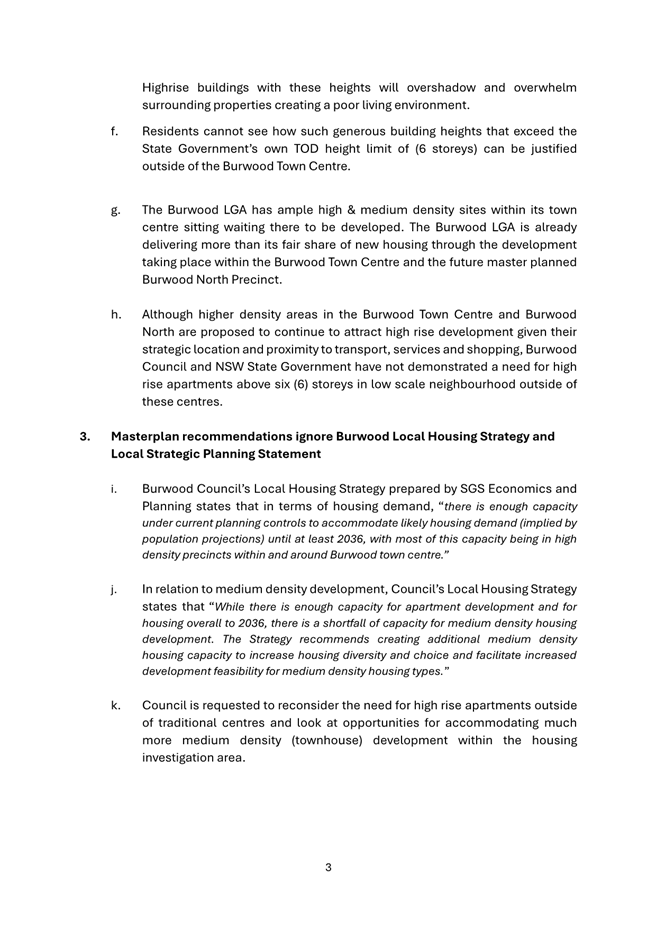 Highrise buildings with these heights will overshadow and overwhelm surrounding properties creating a poor living environment.

f. Residents cannot see how such generous building heights that exceed the State Government's own TOD height limit of (6 storeys) can be justified outside of the Burwood Town Centre.

g. The Burwood LGA has ample high & medium density sites within its town centre sitting waiting there to be developed. The Burwood LGA is already delivering more than its fair share of new housing through the development taking place within the Burwood Town Centre and the future master planned Burwood North Precinct.

h. Although higher density areas in the Burwood Town Centre and Burwood North are proposed to continue to attract high rise development given their strategic location and proximity to transport, services and shopping, Burwood Council and NSW State Government have not demonstrated a need for high rise apartments above six (6) storeys in low scale neighbourhood outside of these centres.

3. Masterplan recommendations ignore Burwood Local Housing Strategy and Local Strategic Planning Statement

i. Burwood Council's Local Housing Strategy prepared by SGS Economics and Planning states that in terms of housing demand, "there is enough capacity under current planning controls to accommodate likely housing demand (implied by population projections) until at least 2036, with most of this capacity being in high density precincts within and around Burwood town centre."

j. In relation to medium density development, Council's Local Housing Strategy states that "While there is enough capacity for apartment development and for housing overall to 2036, there is a shortfall of capacity for medium density housing development. The Strategy recommends creating additional medium density housing capacity to increase housing diversity and choice and facilitate increased development feasibility for medium density housing types."

k. Council is requested to reconsider the need for high rise apartments outside of traditional centres and look at opportunities for accommodating much more medium density (townhouse) development within the housing investigation area.

3